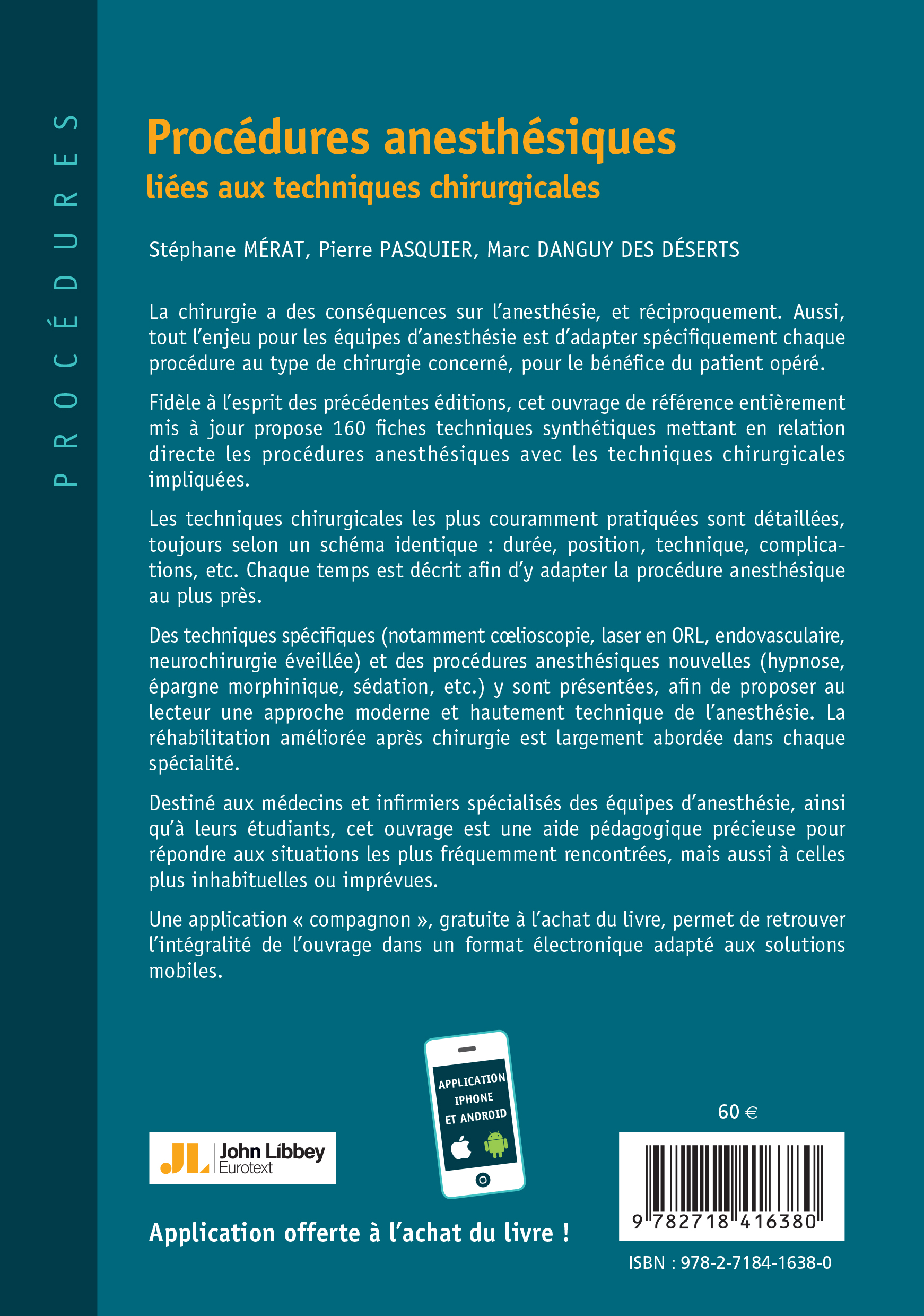 PROCÉDURES

Procédures anesthésiques
liées aux techniques chirurgicales

Stéphane MÉRAT, Pierre PASQUIER, Marc DANGUY DES DÉSERTS

La chirurgie a des conséquences sur l'anesthésie, et réciproquement. Aussi, tout l'enjeu pour les équipes d'anesthésie est d'adapter spécifiquement chaque procédure au type de chirurgie concerné, pour le bénéfice du patient opéré.

Fidèle à l'esprit des précédentes éditions, cet ouvrage de référence entièrement mis à jour propose 160 fiches techniques synthétiques mettant en relation directe les procédures anesthésiques avec les techniques chirurgicales impliquées.

Les techniques chirurgicales les plus couramment pratiquées sont détaillées, toujours selon un schéma identique : durée, position, technique, complications, etc. Chaque temps est décrit afin d'y adapter la procédure anesthésique au plus près.

Des techniques spécifiques (notamment cœlioscopie, laser en ORL, endovasculaire, neurochirurgie éveillée) et des procédures anesthésiques nouvelles (hypnose, épargne morphinique, sédation, etc.) y sont présentées, afin de proposer au lecteur une approche moderne et hautement technique de l'anesthésie. La réhabilitation améliorée après chirurgie est largement abordée dans chaque spécialité.

Destiné aux médecins et infirmiers spécialisés des équipes d'anesthésie, ainsi qu'à leurs étudiants, cet ouvrage est une aide pédagogique précieuse pour répondre aux situations les plus fréquemment rencontrées, mais aussi à celles plus inhabituelles ou imprévues.

Une application « compagnon », gratuite à l'achat du livre, permet de retrouver l'intégralité de l'ouvrage dans un format électronique adapté aux solutions mobiles.

JL John Libbey Eurotext

APPLICATION IPHONE ET ANDROID

60 €

9 782718 416380

Application offerte à l'achat du livre !

ISBN : 978-2-7184-1638-0